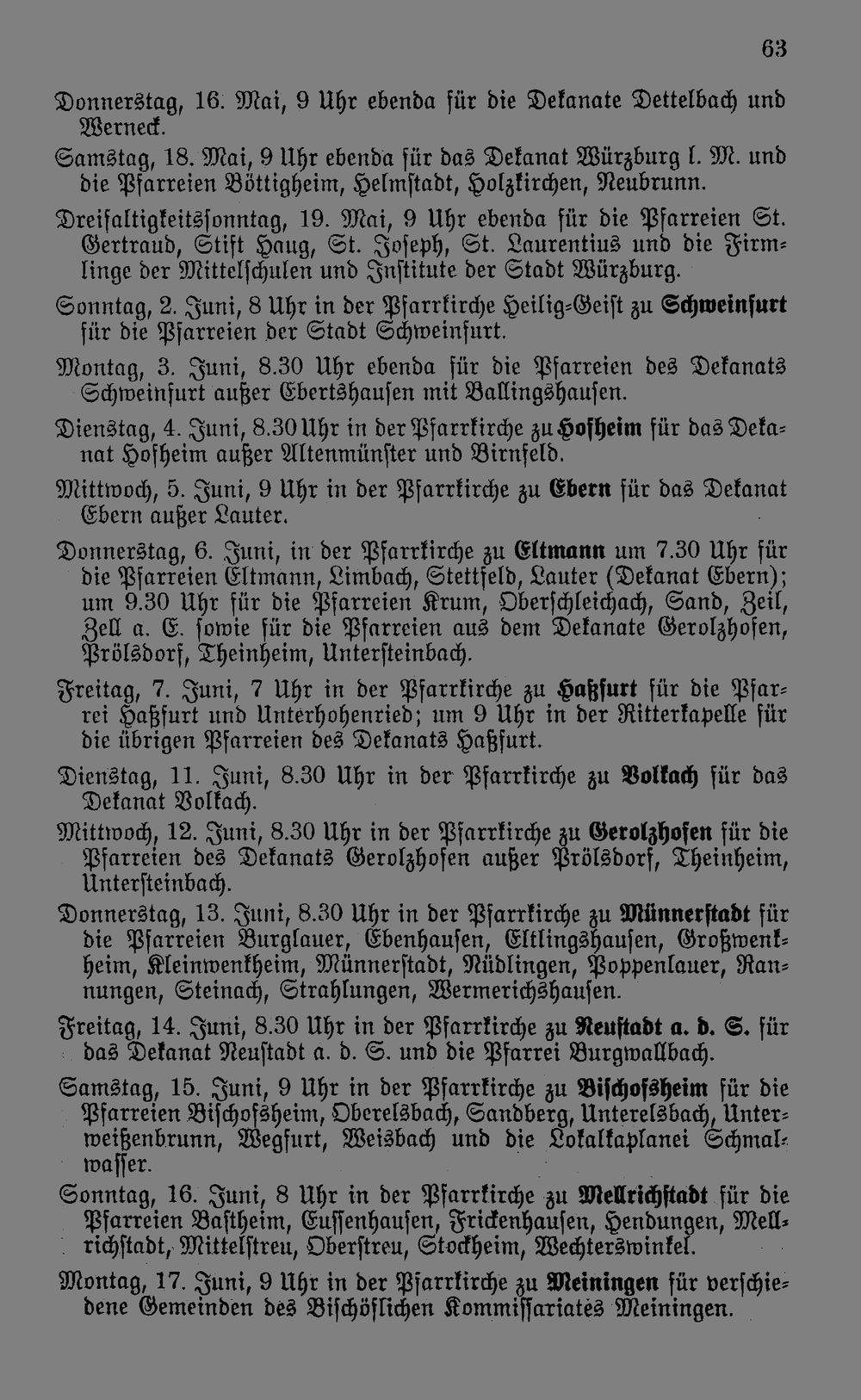 63

Donnerstag, 16. Mai, 9 Uhr ebenda für die Dekanate Dettelbach und Werneck.

Samstag, 18. Mai, 9 Uhr ebenda für das Dekanat Würzburg l. M. und die Pfarreien Böttigheim, Helmstadt, Holzkirchen, Neubrunn.

Dreifaltigkeitssonntag, 19. Mai, 9 Uhr ebenda für die Pfarreien St. Gertraud, Stift Haug, St. Joseph, St. Laurentius und die Firmlinge der Mittelschulen und Institute der Stadt Würzburg.

Sonntag, 2. Juni, 8 Uhr in der Pfarrkirche Heilig-Geist zu Schweinfurt für die Pfarreien der Stadt Schweinfurt.

Montag, 3. Juni, 8.30 Uhr ebenda für die Pfarreien des Dekanats Schweinfurt außer Ebertshausen mit Ballingshausen.

Dienstag, 4. Juni, 8.30 Uhr in der Pfarrkirche zu Hofheim für das Dekanat Hofheim außer Altenmünster und Birnfeld.

Mittwoch, 5. Juni, 9 Uhr in der Pfarrkirche zu Ebern für das Dekanat Ebern außer Lauter.

Donnerstag, 6. Juni, in der Pfarrkirche zu Eltmann um 7.30 Uhr für die Pfarreien Eltmann, Limbach, Stettfeld, Lauter (Dekanat Ebern); um 9.30 Uhr für die Pfarreien Krum, Oberschleichach, Sand, Zeil, Zell a. E. sowie für die Pfarreien aus dem Dekanate Gerolzhofen, Prölsdorf, Theinheim, Untersteinbach.

Freitag, 7. Juni, 7 Uhr in der Pfarrkirche zu Haßfurt für die Pfarrei Haßfurt und Unterhohenried; um 9 Uhr in der Ritterkapelle für die übrigen Pfarreien des Dekanats Haßfurt.

Dienstag, 11. Juni, 8.30 Uhr in der Pfarrkirche zu Volkach für das Dekanat Volkach.

Mittwoch, 12. Juni, 8.30 Uhr in der Pfarrkirche zu Gerolzhofen für die Pfarreien des Dekanats Gerolzhofen außer Prölsdorf, Theinheim, Untersteinbach.

Donnerstag, 13. Juni, 8.30 Uhr in der Pfarrkirche zu Münnerstadt für die Pfarreien Burglauer, Ebenhausen, Eltlingshausen, Großwenkheim, Kleinwenkheim, Münnerstadt, Nüdlingen, Poppenlauer, Rannungen, Steinach, Strahlungen, Wermerichshausen.

Freitag, 14. Juni, 8.30 Uhr in der Pfarrkirche zu Neustadt a. d. S. für das Dekanat Neustadt a. d. S. und die Pfarrei Burgwallbach.

Samstag, 15. Juni, 9 Uhr in der Pfarrkirche zu Bischofsheim für die Pfarreien Bischofsheim, Oberelsbach, Sandberg, Unterelsbach, Unterweißenbrunn, Wegfurt, Weisbach und die Lokalkaplanei Schmalwasser.

Sonntag, 16. Juni, 8 Uhr in der Pfarrkirche zu Mellrichstadt für die Pfarreien Bastheim, Eussenhausen, Frickenhausen, Hendungen, Mellrichstadt, Mittelstreu, Oberstreu, Stockheim, Wechterswinkel.

Montag, 17. Juni, 9 Uhr in der Pfarrkirche zu Meiningen für verschiedene Gemeinden des Bischöflichen Kommissariates Meiningen.